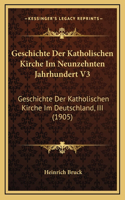 KESSINGER'S LEGACY REPRINTS

Geschichte Der Katholischen Kirche Im Neunzehnten Jahrhundert V3

Geschichte Der Katholischen Kirche Im Deutschland, III (1905)

Heinrich Bruck